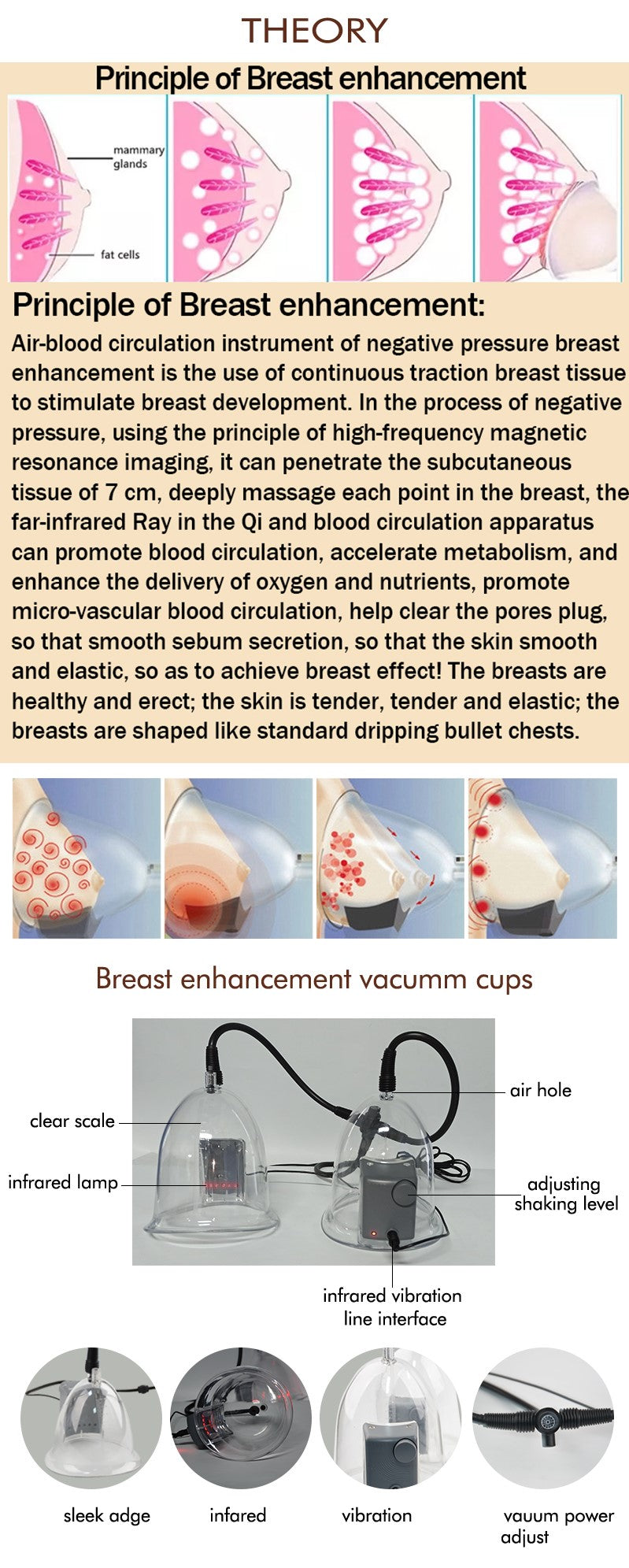 THEORY

Principle of Breast enhancement

mammary glands

fat cells

Principle of Breast enhancement:

Air-blood circulation instrument of negative pressure breast enhancement is the use of continuous traction breast tissue to stimulate breast development. In the process of negative pressure, using the principle of high-frequency magnetic resonance imaging, it can penetrate the subcutaneous tissue of 7 cm, deeply massage each point in the breast, the far-infrared Ray in the Qi and blood circulation apparatus can promote blood circulation, accelerate metabolism, and enhance the delivery of oxygen and nutrients, promote micro-vascular blood circulation, help clear the pores plug, so that smooth sebum secretion, so that the skin smooth and elastic, so as to achieve breast effect! The breasts are healthy and erect; the skin is tender, tender and elastic; the breasts are shaped like standard dripping bullet chests.

Breast enhancement vacumm cups

clear scale

infrared lamp

air hole

adjusting shaking level

infrared vibration line interface

sleek adge

infared

vibration

vauum power adjust